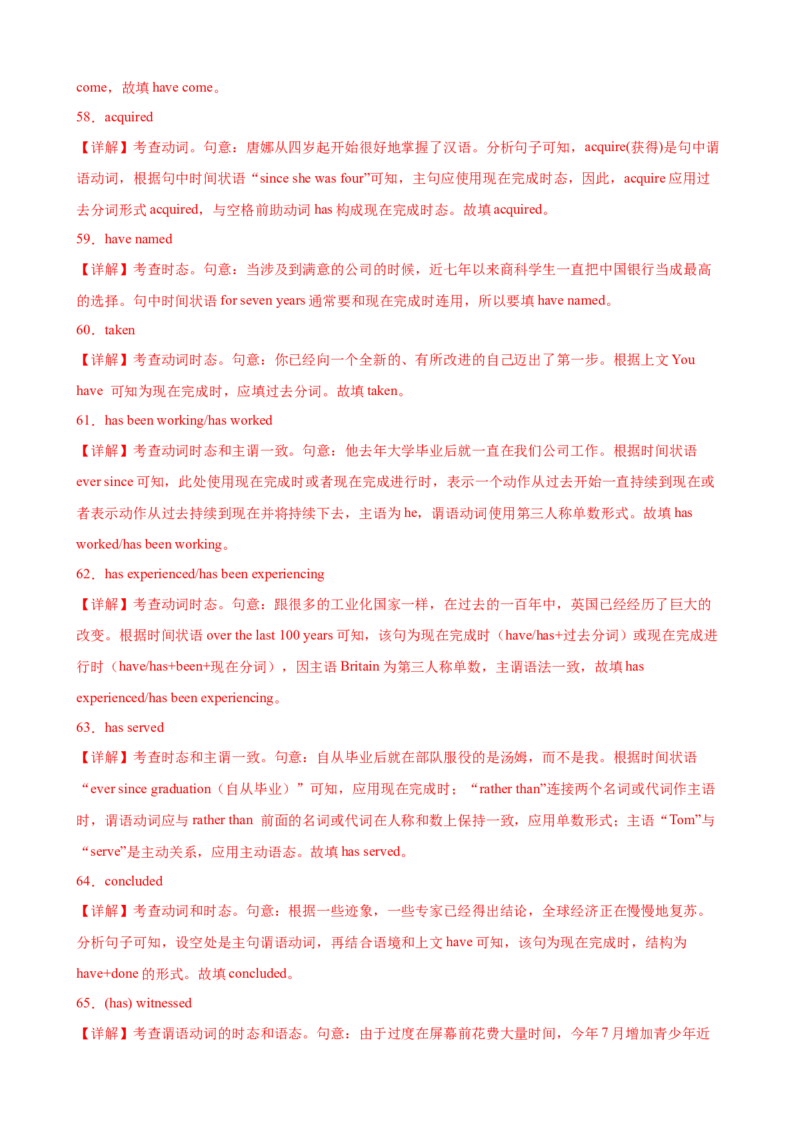 come，故填 have come。

58．acquired

【详解】考查动词。句意：唐娜从四岁起开始很好地掌握了汉语。分析句子可知，acquire(获得)是句中谓语动词，根据句中时间状语“since she was four”可知，主句应使用现在完成时态，因此，acquire 应用过去分词形式 acquired，与空格前助动词 has 构成现在完成时态。故填 acquired。

59．have named

【详解】考查时态。句意：当涉及到满意的公司的时候，近七年以来商科学生一直把中国银行当成最高的选择。句中时间状语 for seven years 通常要和现在完成时连用，所以要填 have named。

60．taken

【详解】考查动词时态。句意：你已经向一个全新的、有所改进的自己迈出了第一步。根据上文 You have 可知为现在完成时，应填过去分词。故填 taken。

61．has been working/has worked

【详解】考查动词时态和主谓一致。句意：他去年大学毕业后就一直在我们公司工作。根据时间状语 ever since 可知，此处使用现在完成时或者现在完成进行时，表示一个动作从过去开始一直持续到现在或者表示动作从过去持续到现在并将持续下去，主语为 he，谓语动词使用第三人称单数形式。故填 has worked/has been working。

62．has experienced/has been experiencing

【详解】考查动词时态。句意：跟很多的工业化国家一样，在过去的一百年中，英国已经经历了巨大的改变。根据时间状语 over the last 100 years 可知，该句为现在完成时（have/has+过去分词）或现在完成进行时（have/has+been+现在分词），因主语 Britain 为第三人称单数，主谓语法一致，故填 has experienced/has been experiencing。

63．has served

【详解】考查时态和主谓一致。句意：自从毕业后就在部队服役的是汤姆，而不是我。根据时间状语“ever since graduation（自从毕业）”可知，应用现在完成时；“rather than”连接两个名词或代词作主语时，谓语动词应与 rather than 前面的名词或代词在人称和数上保持一致，应用单数形式；主语“Tom”与“serve”是主动关系，应用主动语态。故填 has served。

64．concluded

【详解】考查动词和时态。句意：根据一些迹象，一些专家已经得出结论，全球经济正在慢慢地复苏。分析句子可知，设空处是主句谓语动词，再结合语境和上文 have 可知，该句为现在完成时，结构为 have+done 的形式。故填 concluded。

65．(has) witnessed

【详解】考查谓语动词的时态和语态。句意：由于过度在屏幕前花费大量时间，今年 7 月增加青少年近